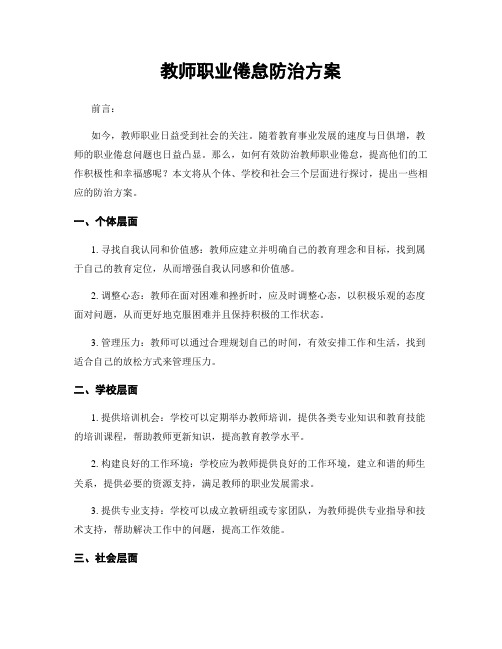 教师职业倦怠防治方案

前言：

如今，教师职业日益受到社会的关注。随着教育事业发展的速度与日俱增，教师的职业倦怠问题也日益凸显。那么，如何有效防治教师职业倦怠，提高他们的工作积极性和幸福感呢？本文将从个体、学校和社会三个层面进行探讨，提出一些相应的防治方案。

一、个体层面

1. 寻找自我认同和价值感：教师应建立并明确自己的教育理念和目标，找到属于自己的教育定位，从而增强自我认同感和价值感。

2. 调整心态：教师在面对困难和挫折时，应及时调整心态，以积极乐观的态度面对问题，从而更好地克服困难并且保持积极的工作状态。

3. 管理压力：教师可以通过合理规划自己的时间，有效安排工作和生活，找到适合自己的放松方式来管理压力。

二、学校层面

1. 提供培训机会：学校可以定期举办教师培训，提供各类专业知识和教育技能的培训课程，帮助教师更新知识，提高教育教学水平。

2. 构建良好的工作环境：学校应为教师提供良好的工作环境，建立和谐的师生关系，提供必要的资源支持，满足教师的职业发展需求。

3. 提供专业支持：学校可以成立教研组或专家团队，为教师提供专业指导和技术支持，帮助解决工作中的问题，提高工作效能。

三、社会层面